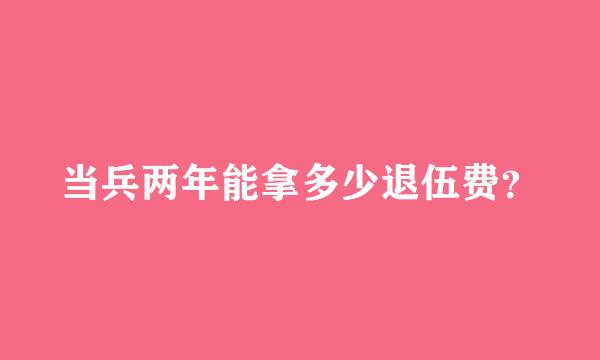 当兵两年能拿多少退伍费?